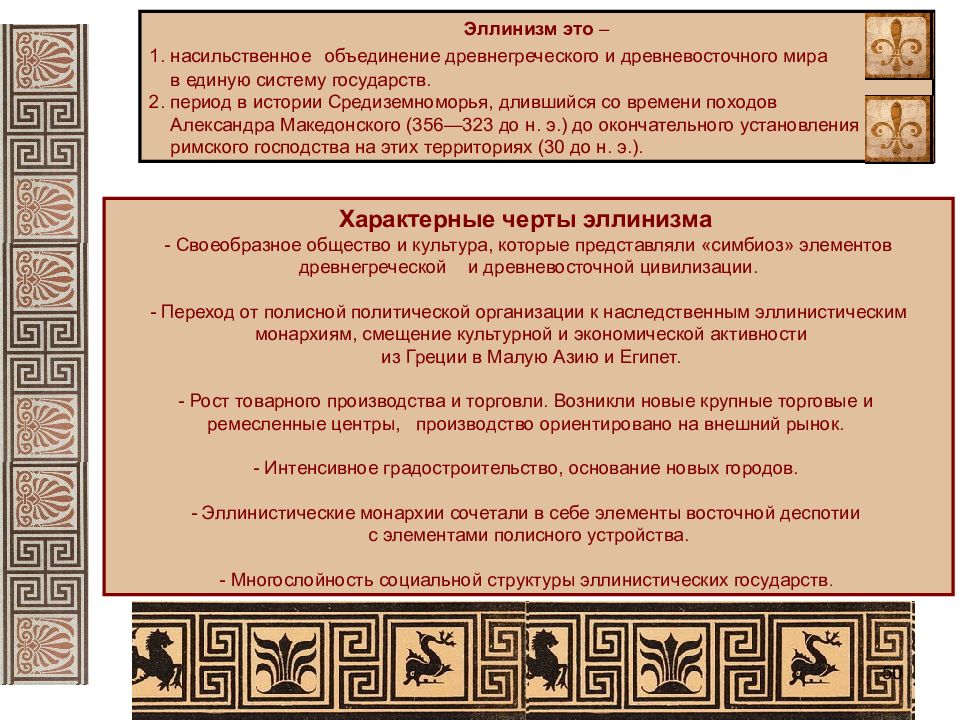 Эллинизм это –

1. насильственное объединение древнегреческого и древневосточного мира в единую систему государств.
2. период в истории Средиземноморья, длившийся со времени походов Александра Македонского (356—323 до н. э.) до окончательного установления римского господства на этих территориях (30 до н. э.).

Характерные черты эллинизма

- Своеобразное общество и культура, которые представляли «симбиоз» элементов древнегреческой и древневосточной цивилизации.

- Переход от полисной политической организации к наследственным эллинистическим монархиям, смещение культурной и экономической активности из Греции в Малую Азию и Египет.

- Рост товарного производства и торговли. Возникли новые крупные торговые и ремесленные центры, производство ориентировано на внешний рынок.

- Интенсивное градостроительство, основание новых городов.

- Эллинистические монархии сочетали в себе элементы восточной деспотии с элементами полисного устройства.

- Многослойность социальной структуры эллинистических государств.

50